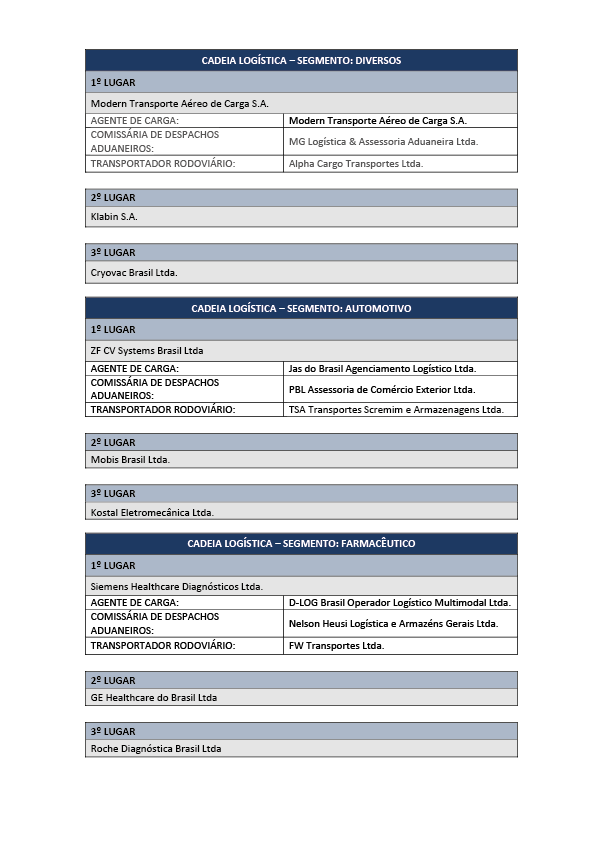 CADEIA LOGÍSTICA – SEGMENTO: DIVERSOS

1º LUGAR

Modern Transporte Aéreo de Carga S.A.

AGENTE DE CARGA: Modern Transporte Aéreo de Carga S.A.
COMISSÁRIA DE DESPACHOS ADUANEIROS: MG Logística & Assessoria Aduaneira Ltda.
TRANSPORTADOR RODOVIÁRIO: Alpha Cargo Transportes Ltda.

2º LUGAR

Klabin S.A.

3º LUGAR

Cryovac Brasil Ltda.

CADEIA LOGÍSTICA – SEGMENTO: AUTOMOTIVO

1º LUGAR

ZF CV Systems Brasil Ltda

AGENTE DE CARGA: Jas do Brasil Agenciamento Logístico Ltda.
COMISSÁRIA DE DESPACHOS ADUANEIROS: PBL Assessoria de Comércio Exterior Ltda.
TRANSPORTADOR RODOVIÁRIO: TSA Transportes Scremim e Armazenagens Ltda.

2º LUGAR

Mobis Brasil Ltda.

3º LUGAR

Kostal Eletromecânica Ltda.

CADEIA LOGÍSTICA – SEGMENTO: FARMACÊUTICO

1º LUGAR

Siemens Healthcare Diagnósticos Ltda.

AGENTE DE CARGA: D-LOG Brasil Operador Logístico Multimodal Ltda.
COMISSÁRIA DE DESPACHOS ADUANEIROS: Nelson Heusi Logística e Armazéns Gerais Ltda.
TRANSPORTADOR RODOVIÁRIO: FW Transportes Ltda.

2º LUGAR

GE Healthcare do Brasil Ltda

3º LUGAR

Roche Diagnóstica Brasil Ltda